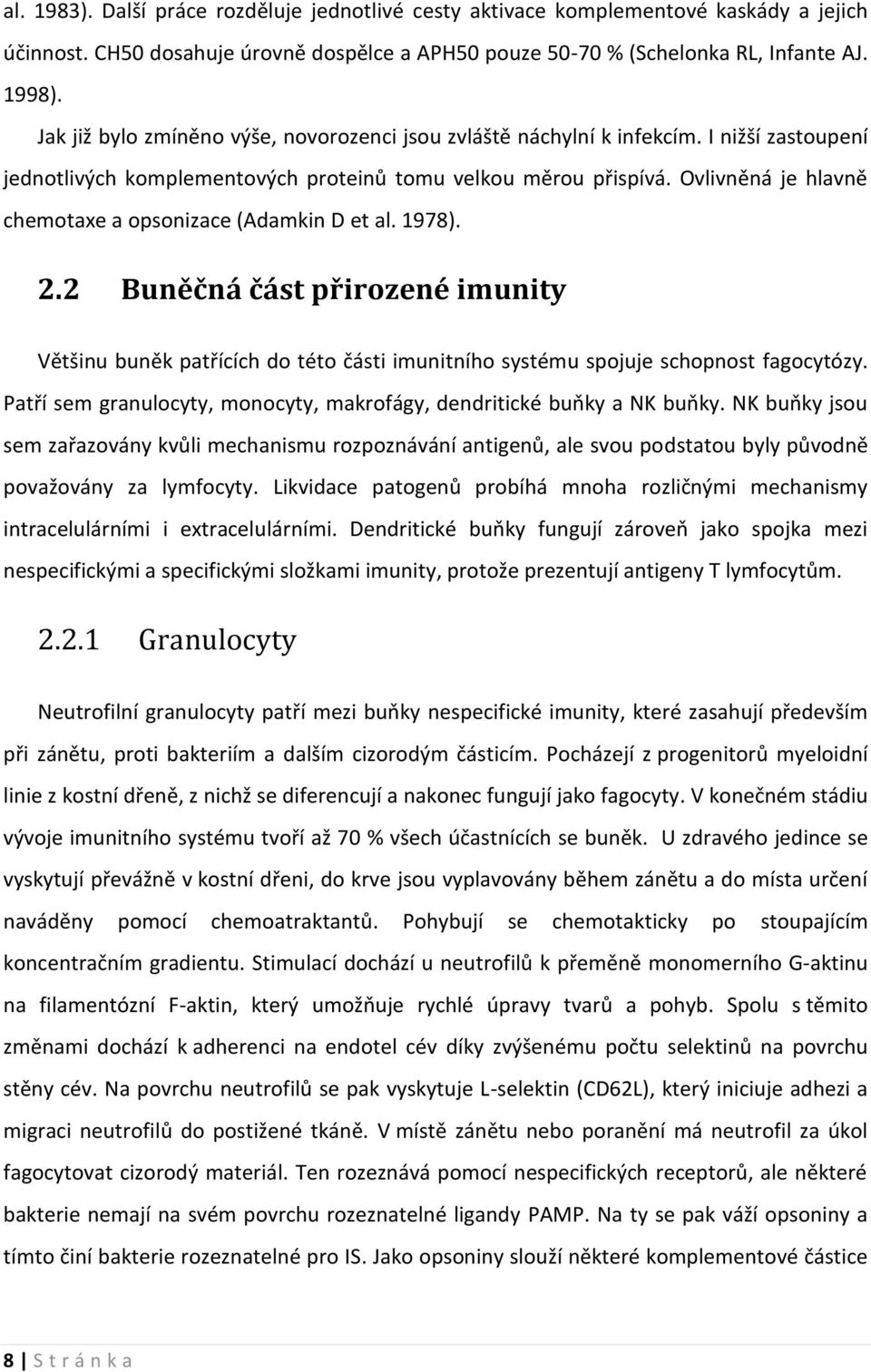 al. 1983). Další práce rozděluje jednotlivé cesty aktivace komplementové kaskády a jejich účinnost. CH50 dosahuje úrovně dospělce a APH50 pouze 50-70 % (Schelonka RL, Infante AJ. 1998).

Jak již bylo zmíněno výše, novorozenci jsou zvláště náchylní k infekcím. I nižší zastoupení jednotlivých komplementových proteinů tomu velkou měrou přispívá. Ovlivněná je hlavně chemotaxe a opsonizace (Adamkin D et al. 1978).

2.2 Buněčná část přirozené imunity

Většinu buněk patřících do této části imunitního systému spojuje schopnost fagocytózy. Patří sem granulocyty, monocyty, makrofágy, dendritické buňky a NK buňky. NK buňky jsou sem zařazovány kvůli mechanismu rozpoznávání antigenů, ale svou podstatou byly původně považovány za lymfocyty. Likvidace patogenů probíhá mnoha rozličnými mechanismy intracelulárními i extracelulárními. Dendritické buňky fungují zároveň jako spojka mezi nespecifickými a specifickými složkami imunity, protože prezentují antigeny T lymfocytům.

2.2.1 Granulocyty

Neutrofilní granulocyty patří mezi buňky nespecifické imunity, které zasahují především při zánětu, proti bakteriím a dalším cizorodým částicím. Pocházejí z progenitorů myeloidní linie z kostní dřeně, z nichž se diferencují a nakonec fungují jako fagocyty. V konečném stádiu vývoje imunitního systému tvoří až 70 % všech účastnících se buněk. U zdravého jedince se vyskytují převážně v kostní dřeni, do krve jsou vyplavovány během zánětu a do místa určení naváděny pomocí chemoatraktantů. Pohybují se chemotakticky po stoupajícím koncentračním gradientu. Stimulací dochází u neutrofilů k přeměně monomerního G-aktinu na filamentózní F-aktin, který umožňuje rychlé úpravy tvarů a pohyb. Spolu s těmito změnami dochází k adherenci na endotel cév díky zvýšenému počtu selektinů na povrchu stěny cév. Na povrchu neutrofilů se pak vyskytuje L-selektin (CD62L), který iniciuje adhezi a migraci neutrofilů do postižené tkáně. V místě zánětu nebo poranění má neutrofil za úkol fagocytovat cizorodý materiál. Ten rozeznává pomocí nespecifických receptorů, ale některé bakterie nemají na svém povrchu rozeznatelné ligandy PAMP. Na ty se pak váží opsoniny a tímto činí bakterie rozeznatelné pro IS. Jako opsoniny slouží některé komplementové částice

8 | S t r á n k a